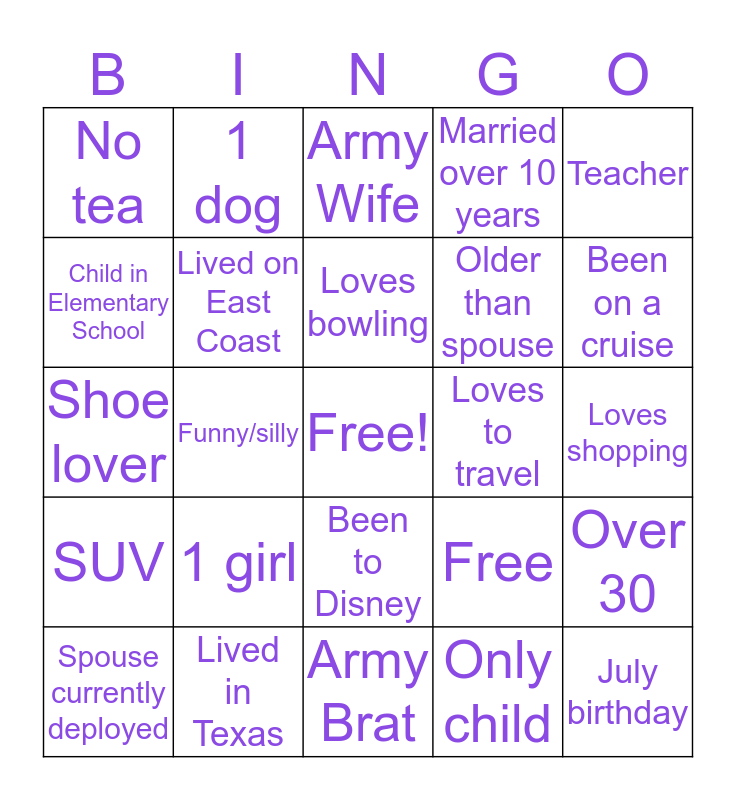 | B | I | N | G | O |
|---|---|---|---|---|
| No tea | 1 dog | Army Wife | Married over 10 years | Teacher |
| Child in Elementary School | Lived on East Coast | Loves bowling | Older than spouse | Been on a cruise |
| Shoe lover | Funny/silly | Free! | Loves to travel | Loves shopping |
| SUV | 1 girl | Been to Disney | Free | Over 30 |
| Spouse currently deployed | Lived in Texas | Army Brat | Only child | July birthday |